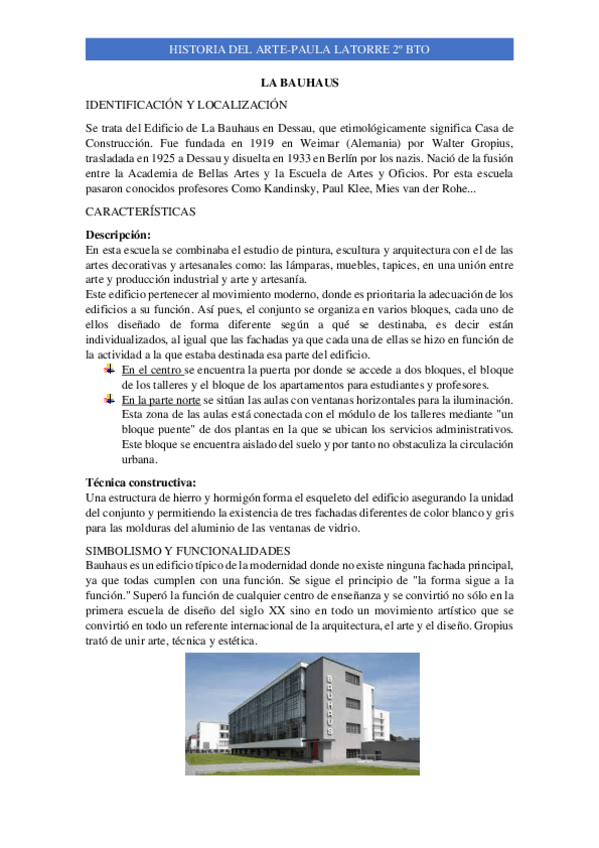 HISTORIA DEL ARTE-PAULA LATORRE 2º BTO

LA BAUHAUS

IDENTIFICACIÓN Y LOCALIZACIÓN

Se trata del Edificio de La Bauhaus en Dessau, que etimológicamente significa Casa de Construcción. Fue fundada en 1919 en Weimar (Alemania) por Walter Gropius, trasladada en 1925 a Dessau y disuelta en 1933 en Berlín por los nazis. Nació de la fusión entre la Academia de Bellas Artes y la Escuela de Artes y Oficios. Por esta escuela pasaron conocidos profesores Como Kandinsky, Paul Klee, Mies van der Rohe...

CARACTERÍSTICAS

Descripción:
En esta escuela se combinaba el estudio de pintura, escultura y arquitectura con el de las artes decorativas y artesanales como: las lámparas, muebles, tapices, en una unión entre arte y producción industrial y arte y artesanía.
Este edificio pertenecer al movimiento moderno, donde es prioritaria la adecuación de los edificios a su función. Así pues, el conjunto se organiza en varios bloques, cada uno de ellos diseñado de forma diferente según a qué se destinaba, es decir están individualizados, al igual que las fachadas ya que cada una de ellas se hizo en función de la actividad a la que estaba destinada esa parte del edificio.
En el centro se encuentra la puerta por donde se accede a dos bloques, el bloque de los talleres y el bloque de los apartamentos para estudiantes y profesores.
En la parte norte se sitúan las aulas con ventanas horizontales para la iluminación. Esta zona de las aulas está conectada con el módulo de los talleres mediante "un bloque puente" de dos plantas en la que se ubican los servicios administrativos. Este bloque se encuentra aislado del suelo y por tanto no obstaculiza la circulación urbana.

Técnica constructiva:
Una estructura de hierro y hormigón forma el esqueleto del edificio asegurando la unidad del conjunto y permitiendo la existencia de tres fachadas diferentes de color blanco y gris para las molduras del aluminio de las ventanas de vidrio.

SIMBOLISMO Y FUNCIONALIDADES
Bauhaus es un edificio típico de la modernidad donde no existe ninguna fachada principal, ya que todas cumplen con una función. Se sigue el principio de "la forma sigue a la función." Superó la función de cualquier centro de enseñanza y se convirtió no sólo en la primera escuela de diseño del siglo XX sino en todo un movimiento artístico que se convirtió en todo un referente internacional de la arquitectura, el arte y el diseño. Gropius trató de unir arte, técnica y estética.

BAUHAUS